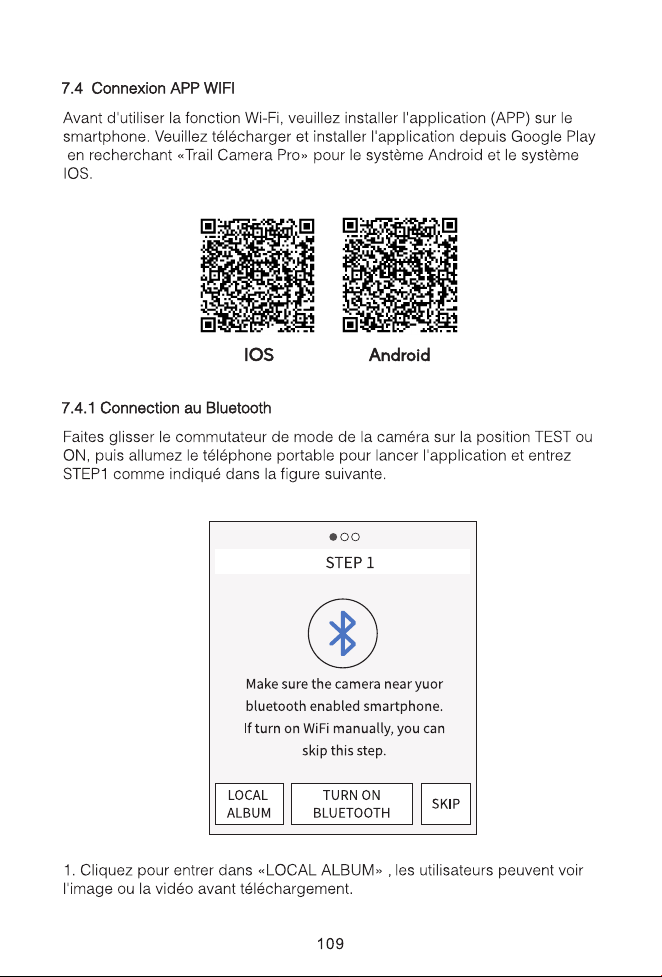 7.4 Connexion APP WIFI

Avant d'utiliser la fonction Wi-Fi, veuillez installer l'application (APP) sur le smartphone. Veuillez télécharger et installer l'application depuis Google Play en recherchant «Trail Camera Pro» pour le système Android et le système IOS.

IOS

Android

7.4.1 Connection au Bluetooth

Faites glisser le commutateur de mode de la caméra sur la position TEST ou ON, puis allumez le téléphone portable pour lancer l'application et entrez STEP1 comme indiqué dans la figure suivante.

STEP 1

Make sure the camera near yuor bluetooth enabled smartphone. If turn on WiFi manually, you can skip this step.

LOCAL ALBUM

TURN ON BLUETOOTH

SKIP

1. Cliquez pour entrer dans «LOCAL ALBUM» , les utilisateurs peuvent voir l'image ou la vidéo avant téléchargement.

109